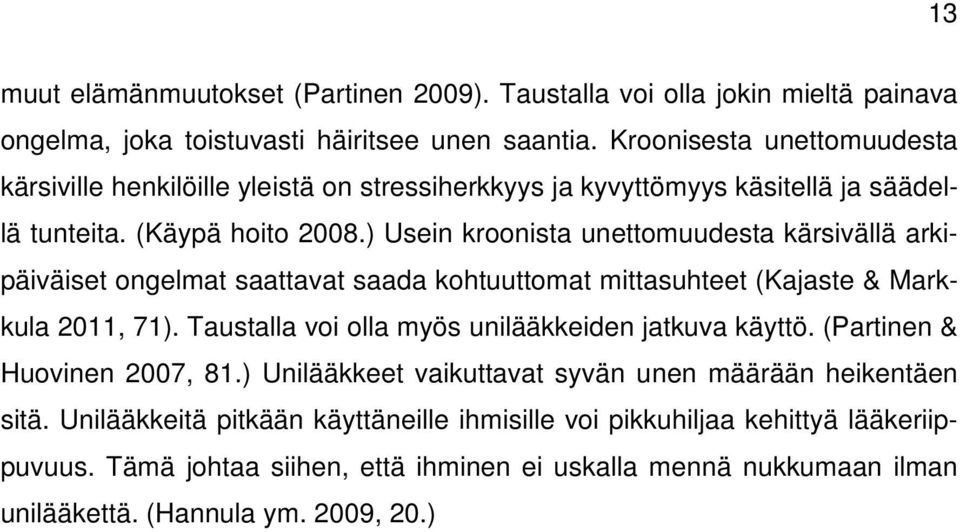 13

muut elämänmuutokset (Partinen 2009). Taustalla voi olla jokin mieltä painava ongelma, joka toistuvasti häiritsee unen saantia. Kroonisesta unettomuudesta kärsiville henkilöille yleistä on stressiherkkyys ja kyvyttömyys käsitellä ja säädellä tunteita. (Käypä hoito 2008.) Usein kroonista unettomuudesta kärsivällä arkipäiväiset ongelmat saattavat saada kohtuuttomat mittasuhteet (Kajaste & Markkula 2011, 71). Taustalla voi olla myös unilääkkeiden jatkuva käyttö. (Partinen & Huovinen 2007, 81.) Unilääkkeet vaikuttavat syvän unen määrään heikentäen sitä. Unilääkkeitä pitkään käyttäneille ihmisille voi pikkuhiljaa kehittyä lääkeriippuvuus. Tämä johtaa siihen, että ihminen ei uskalla mennä nukkumaan ilman unilääkettä. (Hannula ym. 2009, 20.)